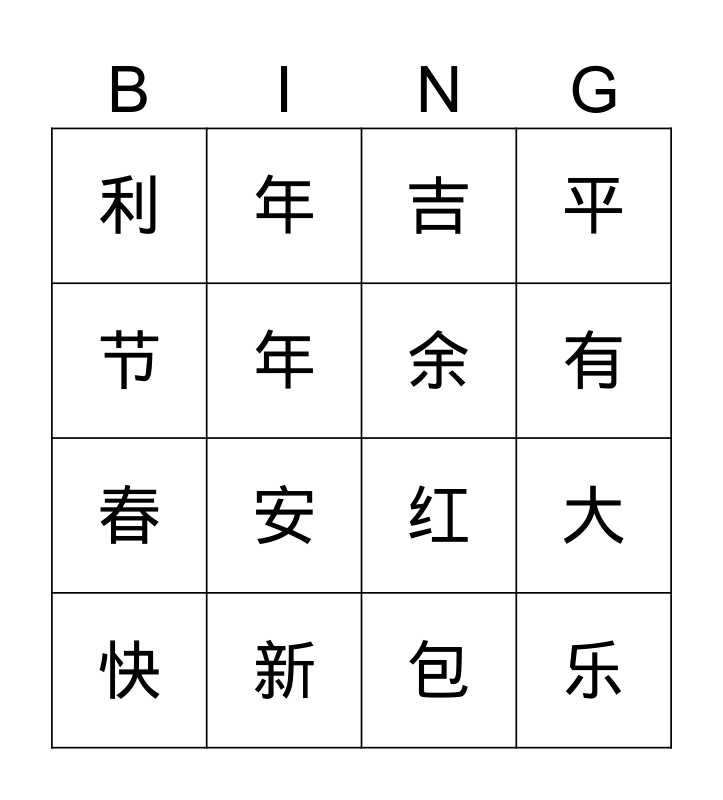 | B | I | N | G |
|---|---|---|---|
| 利 | 年 | 吉 | 平 |
| 节 | 年 | 余 | 有 |
| 春 | 安 | 红 | 大 |
| 快 | 新 | 包 | 乐 |